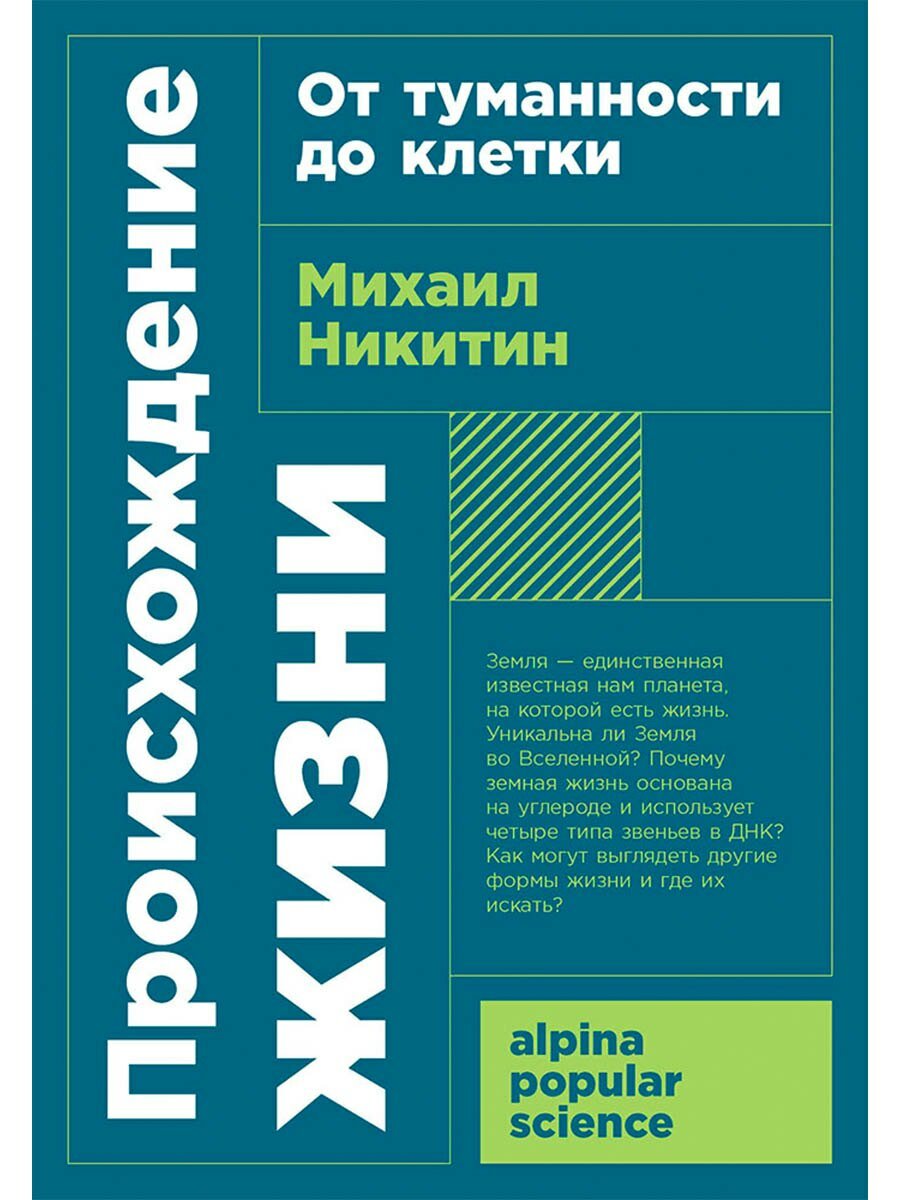 Происхождение жизни

От туманности до клетки

Михаил Никитин

Земля — единственная известная нам планета, на которой есть жизнь. Уникальна ли Земля во Вселенной? Почему земная жизнь основана на углероде и использует четыре типа звеньев в ДНК? Как могут выглядеть другие формы жизни и где их искать?

alpina popular science